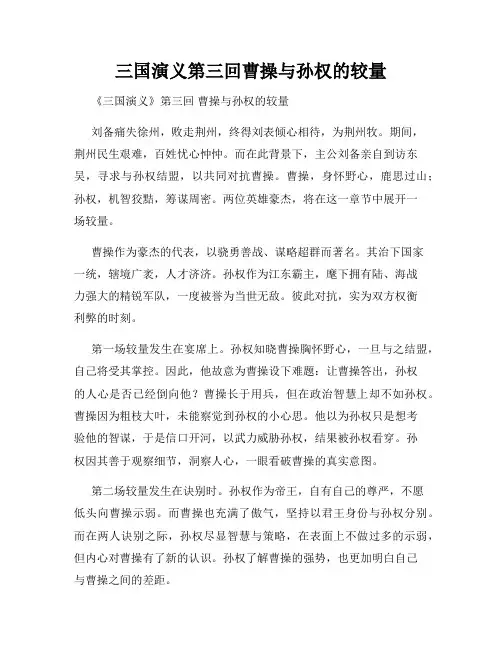 三国演义第三回曹操与孙权的较量

《三国演义》第三回 曹操与孙权的较量

刘备痛失徐州，败走荆州，终得刘表倾心相待，为荆州牧。期间，荆州民生艰难，百姓忧心忡忡。而在此背景下，主公刘备亲自到访东吴，寻求与孙权结盟，以共同对抗曹操。曹操，身怀野心，鹿思过山；孙权，机智狡黠，筹谋周密。两位英雄豪杰，将在这一章节中展开一场较量。

曹操作为豪杰的代表，以骁勇善战、谋略超群而著名。其治下国家一统，辖境广袤，人才济济。孙权作为江东霸主，麾下拥有陆、海战力强大的精锐军队，一度被誉为当世无敌。彼此对抗，实为双方权衡利弊的时刻。

第一场较量发生在宴席上。孙权知晓曹操胸怀野心，一旦与之结盟，自己将受其掌控。因此，他故意为曹操设下难题：让曹操答出，孙权的人心是否已经倒向他？曹操长于用兵，但在政治智慧上却不如孙权。曹操因为粗枝大叶，未能察觉到孙权的小心思。他以为孙权只是想考验他的智谋，于是信口开河，以武力威胁孙权，结果被孙权看穿。孙权因其善于观察细节，洞察人心，一眼看破曹操的真实意图。

第二场较量发生在诀别时。孙权作为帝王，自有自己的尊严，不愿低头向曹操示弱。而曹操也充满了傲气，坚持以君王身份与孙权分别。而在两人诀别之际，孙权尽显智慧与策略，在表面上不做过多的示弱，但内心对曹操有了新的认识。孙权了解曹操的强势，也更加明白自己与曹操之间的差距。